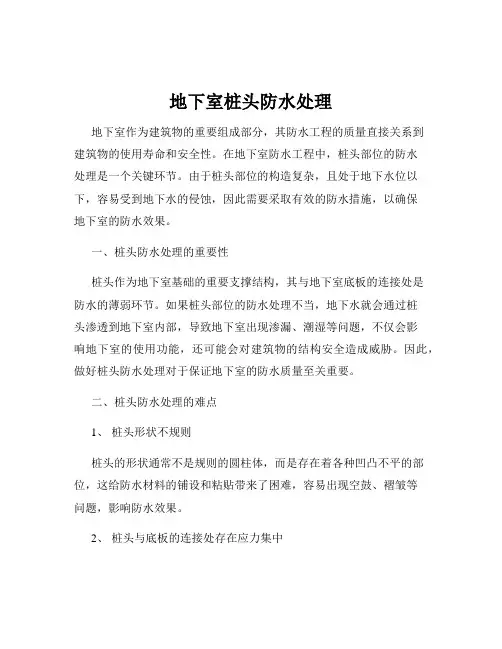 地下室桩头防水处理

地下室作为建筑物的重要组成部分，其防水工程的质量直接关系到建筑物的使用寿命和安全性。在地下室防水工程中，桩头部位的防水处理是一个关键环节。由于桩头部位的构造复杂，且处于地下水位以下，容易受到地下水的侵蚀，因此需要采取有效的防水措施，以确保地下室的防水效果。

一、桩头防水处理的重要性

桩头作为地下室基础的重要支撑结构，其与地下室底板的连接处是防水的薄弱环节。如果桩头部位的防水处理不当，地下水就会通过桩头渗透到地下室内部，导致地下室出现渗漏、潮湿等问题，不仅会影响地下室的使用功能，还可能会对建筑物的结构安全造成威胁。因此，做好桩头防水处理对于保证地下室的防水质量至关重要。

二、桩头防水处理的难点

1、 桩头形状不规则

桩头的形状通常不是规则的圆柱体，而是存在着各种凹凸不平的部位，这给防水材料的铺设和粘贴带来了困难，容易出现空鼓、褶皱等问题，影响防水效果。

2、 桩头与底板的连接处存在应力集中